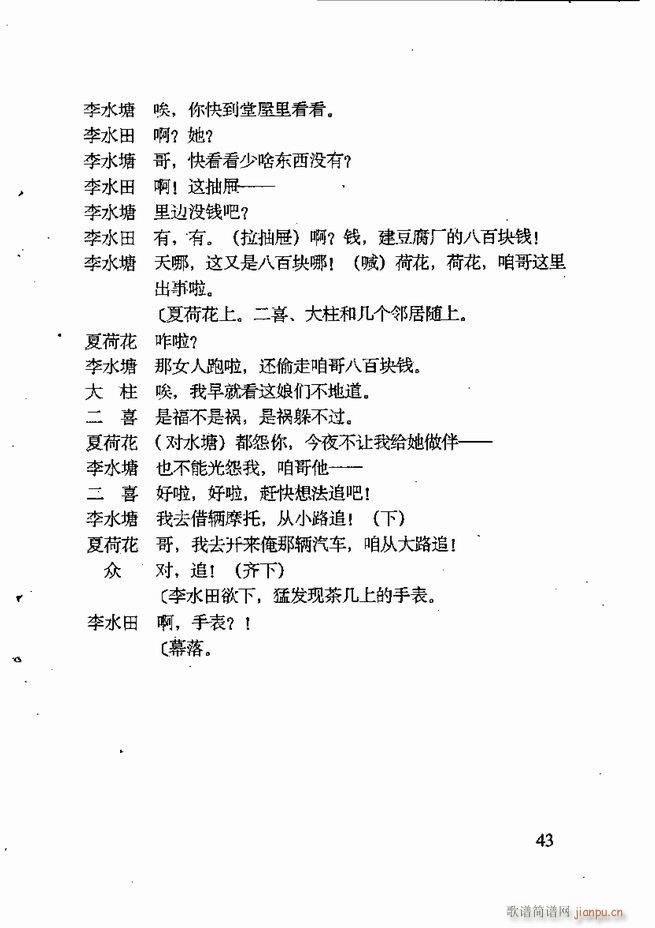 李水塘　唉，你快到堂屋里看看。
李水田　啊？她？
李水塘　哥，快看看少啥东西没有？
李水田　啊！这抽屉——
李水塘　里边没钱吧？
李水田　有，有。（拉抽屉）啊？钱，建豆腐厂的八百块钱！
李水塘　天哪，这又是八百块哪！（喊）荷花，荷花，咱哥这里出事啦。
〔夏荷花上。二喜、大柱和几个邻居随上。
夏荷花　咋啦？
李水塘　那女人跑啦，还偷走咱哥八百块钱。
大　柱　唉，我早就看这娘们不地道。
二　喜　是福不是祸，是祸躲不过。
夏荷花　（对水塘）都怨你，今夜不让我给她做伴——
李水塘　也不能光怨我，咱哥他——
二　喜　好啦，好啦，赶快想法追吧！
李水塘　我去借辆摩托，从小路追！（下）
夏荷花　哥，我去开来俺那辆汽车，咱从大路追！
众　对，追！（齐下）
〔李水田欲下，猛发现茶几上的手表。
李水田　啊，手表？！
〔幕落。

43

歌谱简谱网 jianpu.cn